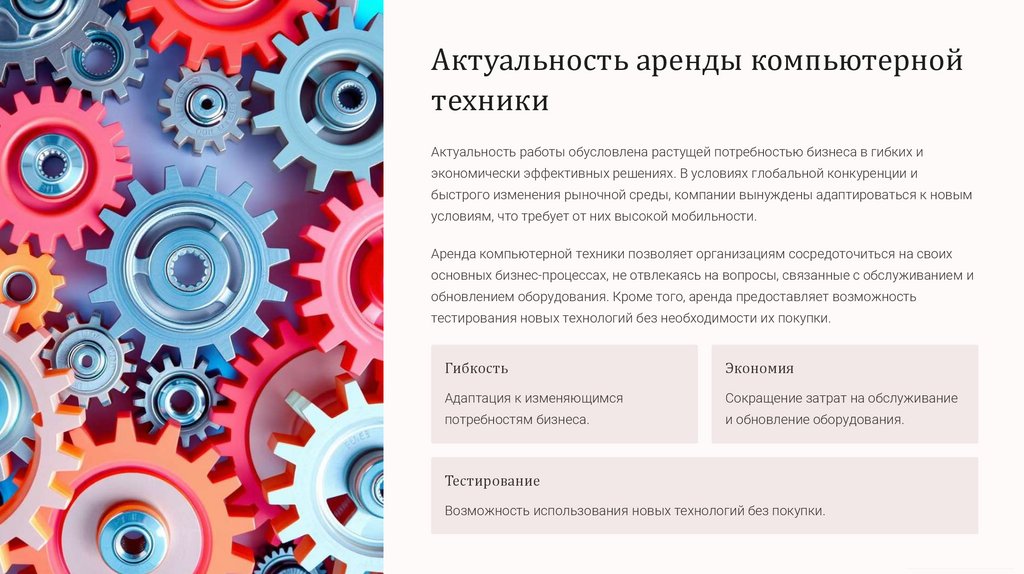 Актуальность аренды компьютерной техники

Актуальность работы обусловлена растущей потребностью бизнеса в гибких и экономически эффективных решениях. В условиях глобальной конкуренции и быстрого изменения рыночной среды, компании вынуждены адаптироваться к новым условиям, что требует от них высокой мобильности.

Аренда компьютерной техники позволяет организациям сосредоточиться на своих основных бизнес-процессах, не отвлекаясь на вопросы, связанные с обслуживанием и обновлением оборудования. Кроме того, аренда предоставляет возможность тестирования новых технологий без необходимости их покупки.

Гибкость

Адаптация к изменяющимся потребностям бизнеса.

Экономия

Сокращение затрат на обслуживание и обновление оборудования.

Тестирование

Возможность использования новых технологий без покупки.